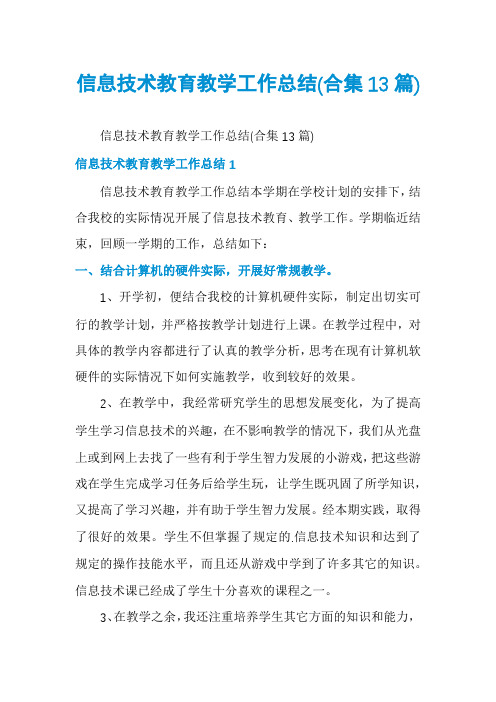 信息技术教育教学工作总结(合集13篇)

信息技术教育教学工作总结(合集13篇)

信息技术教育教学工作总结1

信息技术教育教学工作总结本学期在学校计划的安排下，结合我校的实际情况开展了信息技术教育、教学工作。学期临近结束，回顾一学期的工作，总结如下：

一、结合计算机的硬件实际，开展好常规教学。

1、开学初，便结合我校的计算机硬件实际，制定出切实可行的教学计划，并严格按教学计划进行上课。在教学过程中，对具体的教学内容都进行了认真的教学分析，思考在现有计算机软硬件的实际情况下如何实施教学，收到较好的效果。

2、在教学中，我经常研究学生的思想发展变化，为了提高学生学习信息技术的兴趣，在不影响教学的情况下，我们从光盘上或到网上去找了一些有利于学生智力发展的小游戏，把这些游戏在学生完成学习任务后给学生玩，让学生既巩固了所学知识，又提高了学习兴趣，并有助于学生智力发展。经本期实践，取得了很好的效果。学生不但掌握了规定的.信息技术知识和达到了规定的操作技能水平，而且还从游戏中学到了许多其它的知识。信息技术课已经成了学生十分喜欢的课程之一。

3、在教学之余，我还注重培养学生其它方面的知识和能力，